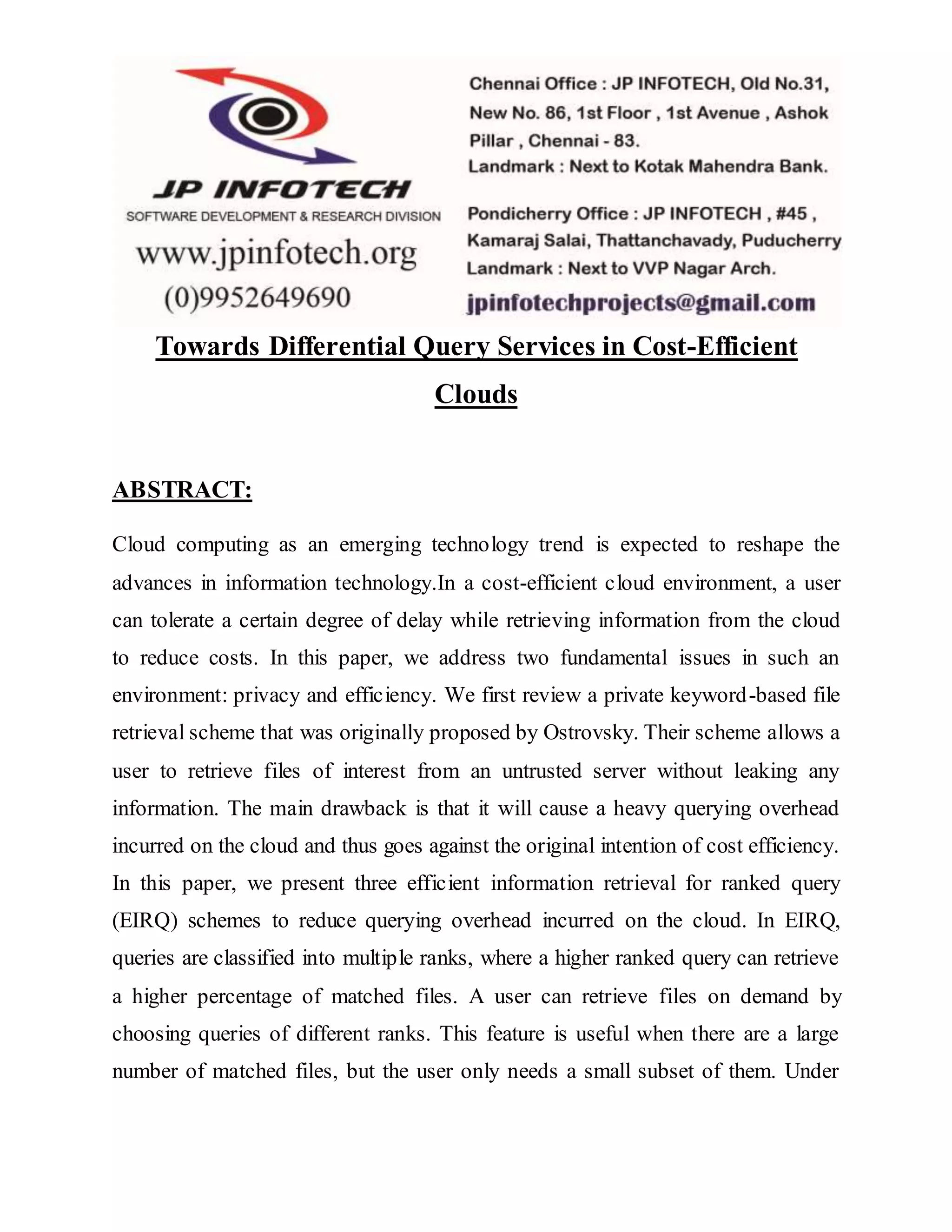 JP INFOTECH
SOFTWARE DEVELOPMENT & RESEARCH DIVISION
www.jpinfotech.org
(0)9952649690

Chennai Office : JP INFOTECH, Old No.31, New No. 86, 1st Floor , 1st Avenue , Ashok Pillar , Chennai - 83.
Landmark : Next to Kotak Mahendra Bank.

Pondicherry Office : JP INFOTECH , #45 , Kamaraj Salai, Thattanchavady, Puducherry
Landmark : Next to VVP Nagar Arch.

jpinfotechprojects@gmail.com

Towards Differential Query Services in Cost-Efficient Clouds

ABSTRACT:

Cloud computing as an emerging technology trend is expected to reshape the advances in information technology.In a cost-efficient cloud environment, a user can tolerate a certain degree of delay while retrieving information from the cloud to reduce costs. In this paper, we address two fundamental issues in such an environment: privacy and efficiency. We first review a private keyword-based file retrieval scheme that was originally proposed by Ostrovsky. Their scheme allows a user to retrieve files of interest from an untrusted server without leaking any information. The main drawback is that it will cause a heavy querying overhead incurred on the cloud and thus goes against the original intention of cost efficiency. In this paper, we present three efficient information retrieval for ranked query (EIRQ) schemes to reduce querying overhead incurred on the cloud. In EIRQ, queries are classified into multiple ranks, where a higher ranked query can retrieve a higher percentage of matched files. A user can retrieve files on demand by choosing queries of different ranks. This feature is useful when there are a large number of matched files, but the user only needs a small subset of them. Under